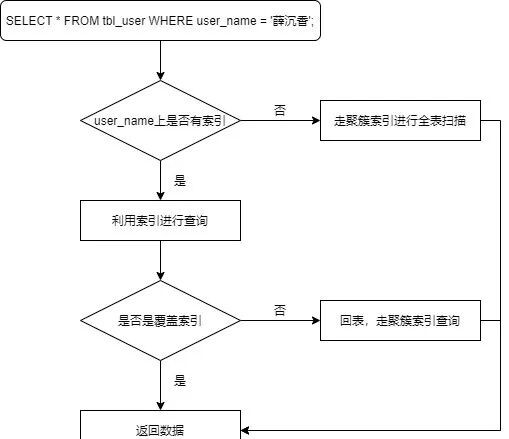 SELECT * FROM tbl_user WHERE user_name = '薛沉香';

user_name上是否有索引

否

走聚簇索引进行全表扫描

是

利用索引进行查询

是否是覆盖索引

否

回表，走聚簇索引查询

是

返回数据